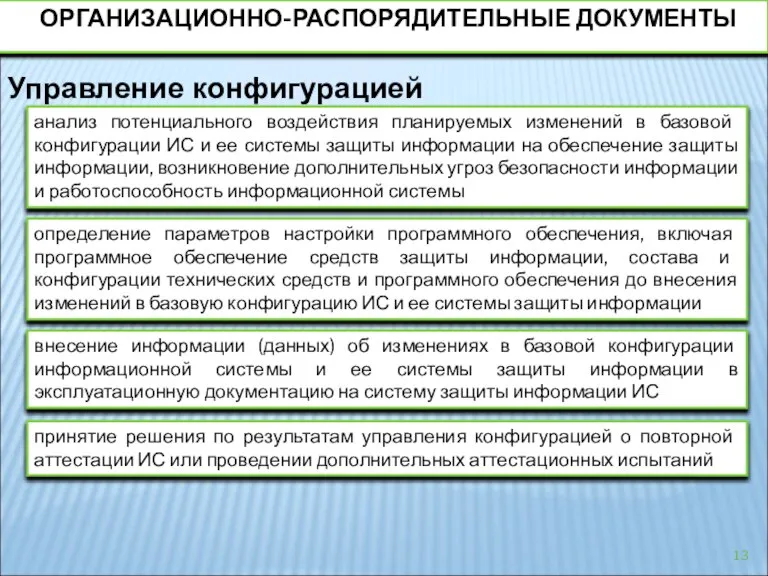 ОРГАНИЗАЦИОННО-РАСПОРЯДИТЕЛЬНЫЕ ДОКУМЕНТЫ

Управление конфигурацией

анализ потенциального воздействия планируемых изменений в базовой конфигурации ИС и ее системы защиты информации на обеспечение защиты информации, возникновение дополнительных угроз безопасности информации и работоспособность информационной системы

определение параметров настройки программного обеспечения, включая программное обеспечение средств защиты информации, состава и конфигурации технических средств и программного обеспечения до внесения изменений в базовую конфигурацию ИС и ее системы защиты информации

внесение информации (данных) об изменениях в базовой конфигурации информационной системы и ее системы защиты информации в эксплуатационную документацию на систему защиты информации ИС

принятие решения по результатам управления конфигурацией о повторной аттестации ИС или проведении дополнительных аттестационных испытаний

13